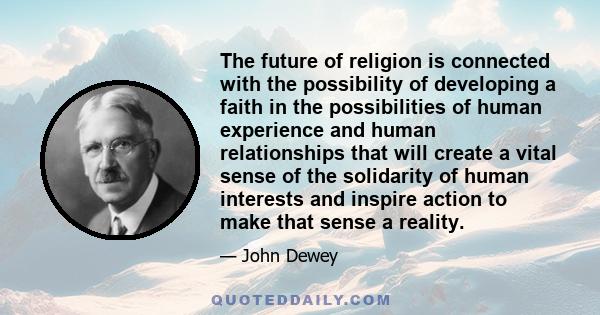 The future of religion is connected with the possibility of developing a faith in the possibilities of human experience and human relationships that will create a vital sense of the solidarity of human interests and inspire action to make that sense a reality.

— John Dewey

QUOTEDDAILY.COM